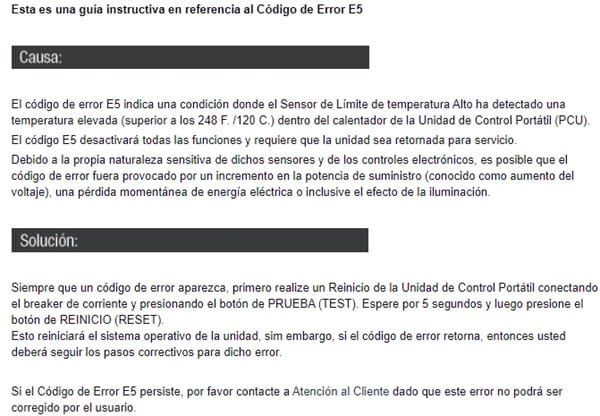 Esta es una guía instructiva en referencia al Código de Error E5

Causa:

El código de error E5 indica una condición donde el Sensor de Límite de temperatura Alto ha detectado una temperatura elevada (superior a los 248 F. /120 C.) dentro del calentador de la Unidad de Control Portátil (PCU).

El código E5 desactivará todas las funciones y requiere que la unidad sea retornada para servicio.

Debido a la propia naturaleza sensitiva de dichos sensores y de los controles electrónicos, es posible que el código de error fuera provocado por un incremento en la potencia de suministro (conocido como aumento del voltaje), una pérdida momentánea de energía eléctrica o inclusive el efecto de la iluminación.

Solución:

Siempre que un código de error aparezca, primero realize un Reinicio de la Unidad de Control Portátil conectando el breaker de corriente y presionando el botón de PRUEBA (TEST). Espere por 5 segundos y luego presione el botón de REINICIO (RESET).
Esto reiniciará el sistema operativo de la unidad, sim embargo, si el código de error retorna, entonces usted deberá seguir los pasos correctivos para dicho error.

Si el Código de Error E5 persiste, por favor contacte a Atención al Cliente dado que este error no podrá ser corregido por el usuario.